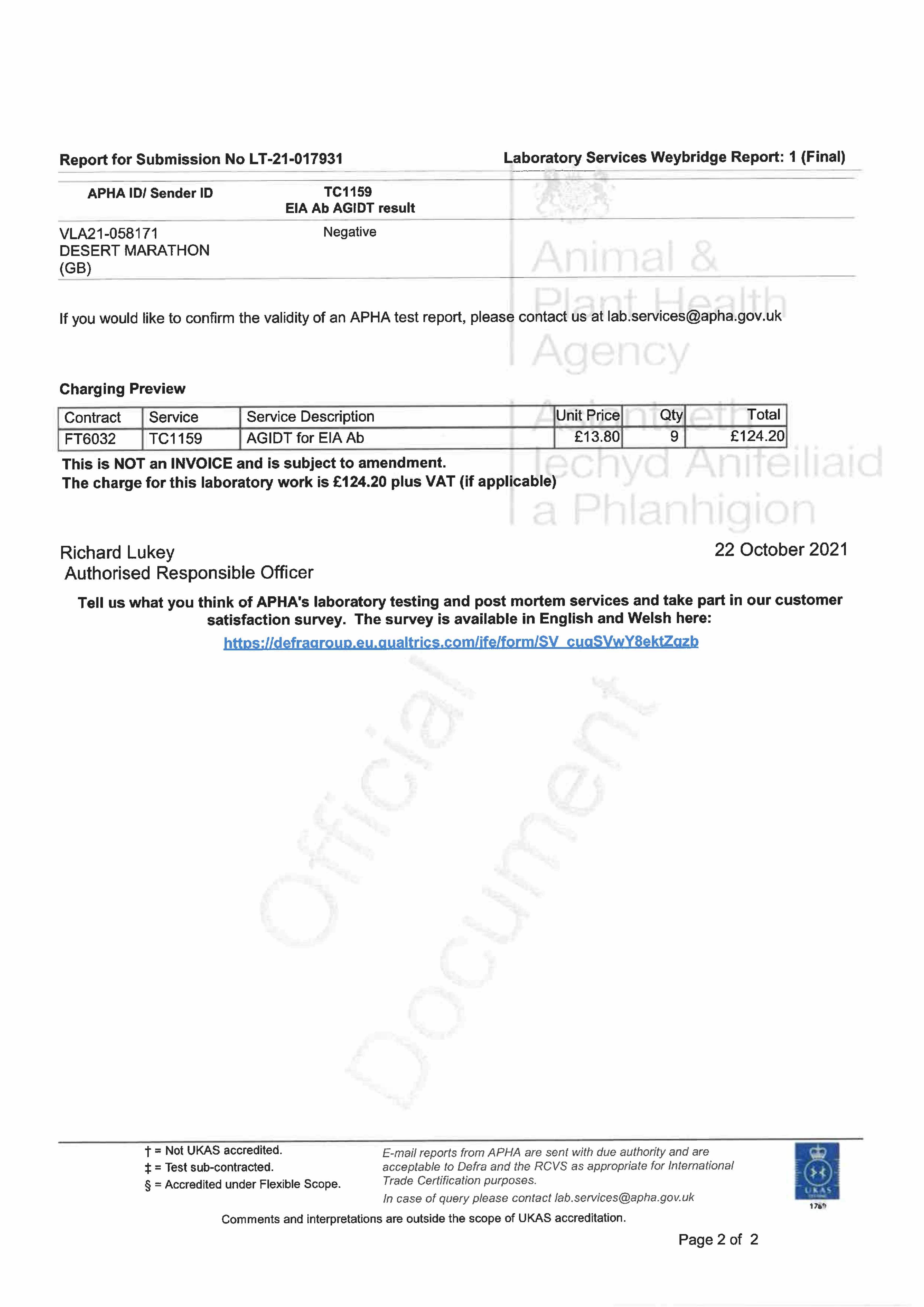 Report for Submission No LT-21-017931

Laboratory Services Weybridge Report: 1 (Final)

| APHA ID/ Sender ID | TC1159 EIA Ab AGIDT result |
|---|---|
| VLA21-058171 DESERT MARATHON (GB) | Negative |

Animal & Plant Health Agency

Asiantaeth Iechyd Anifeiliaid a Phlanhigion

If you would like to confirm the validity of an APHA test report, please contact us at lab.services@apha.gov.uk

Charging Preview

| Contract | Service | Service Description | Unit Price | Qty | Total |
|---|---|---|---|---|---|
| FT6032 | TC1159 | AGIDT for EIA Ab | £13.80 | 9 | £124.20 |

This is NOT an INVOICE and is subject to amendment.
The charge for this laboratory work is £124.20 plus VAT (if applicable)

Richard Lukey
Authorised Responsible Officer

22 October 2021

Tell us what you think of APHA's laboratory testing and post mortem services and take part in our customer satisfaction survey. The survey is available in English and Welsh here:
https://defragroup.eu.qualtrics.com/jfe/form/SV_cuqSVwY8ektZqzb

Official Document

† = Not UKAS accredited.
‡ = Test sub-contracted.
§ = Accredited under Flexible Scope.

E-mail reports from APHA are sent with due authority and are acceptable to Defra and the RCVS as appropriate for International Trade Certification purposes.
In case of query please contact lab.services@apha.gov.uk

UKAS
1769

Comments and interpretations are outside the scope of UKAS accreditation.

Page 2 of 2